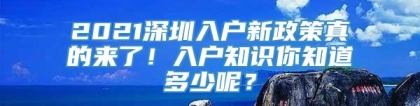 2021深圳入户新政策真的来了！入户知识你知道多少呢？